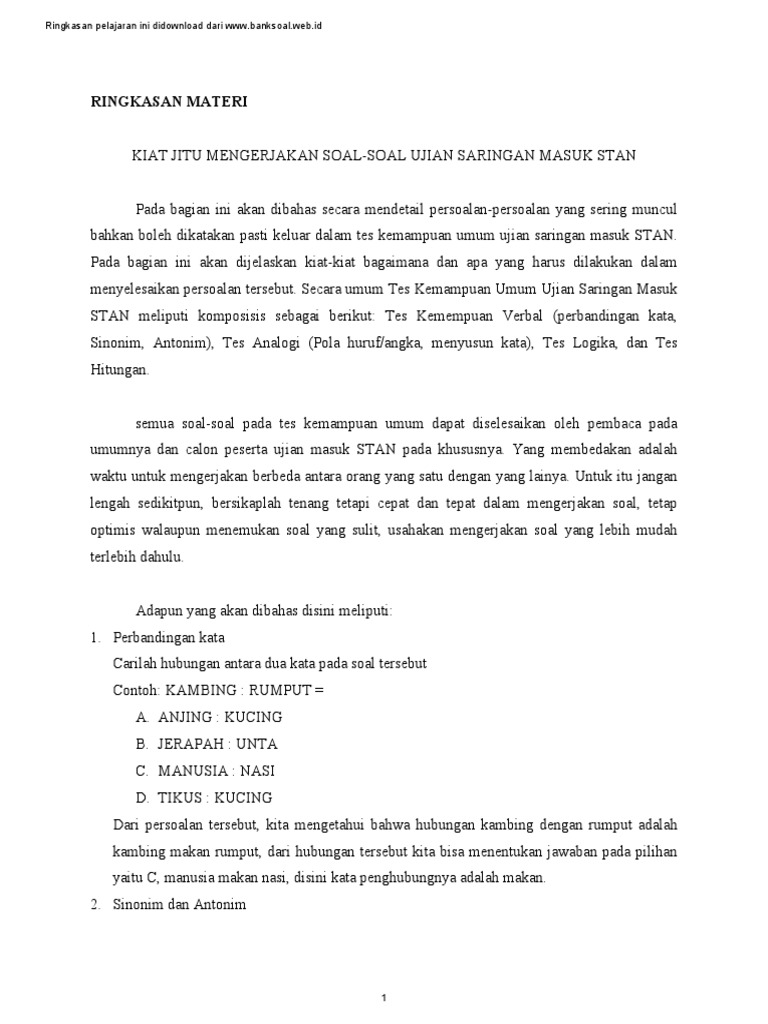 Ringkasan pelajaran ini didownload dari www.banksoal.web.id

RINGKASAN MATERI

KIAT JITU MENGERJAKAN SOAL-SOAL UJIAN SARINGAN MASUK STAN

Pada bagian ini akan dibahas secara mendetail persoalan-persoalan yang sering muncul bahkan boleh dikatakan pasti keluar dalam tes kemampuan umum ujian saringan masuk STAN. Pada bagian ini akan dijelaskan kiat-kiat bagaimana dan apa yang harus dilakukan dalam menyelesaikan persoalan tersebut. Secara umum Tes Kemampuan Umum Ujian Saringan Masuk STAN meliputi komposisis sebagai berikut: Tes Kemempuan Verbal (perbandingan kata, Sinonim, Antonim), Tes Analogi (Pola huruf/angka, menyusun kata), Tes Logika, dan Tes Hitungan.

semua soal-soal pada tes kemampuan umum dapat diselesaikan oleh pembaca pada umumnya dan calon peserta ujian masuk STAN pada khususnya. Yang membedakan adalah waktu untuk mengerjakan berbeda antara orang yang satu dengan yang lainya. Untuk itu jangan lengah sedikitpun, bersikaplah tenang tetapi cepat dan tepat dalam mengerjakan soal, tetap optimis walaupun menemukan soal yang sulit, usahakan mengerjakan soal yang lebih mudah terlebih dahulu.

Adapun yang akan dibahas disini meliputi:
1. Perbandingan kata
Carilah hubungan antara dua kata pada soal tersebut
Contoh: KAMBING : RUMPUT =
A. ANJING : KUCING
B. JERAPAH : UNTA
C. MANUSIA : NASI
D. TIKUS : KUCING
Dari persoalan tersebut, kita mengetahui bahwa hubungan kambing dengan rumput adalah kambing makan rumput, dari hubungan tersebut kita bisa menentukan jawaban pada pilihan yaitu C, manusia makan nasi, disini kata penghubungnya adalah makan.
2. Sinonim dan Antonim

1